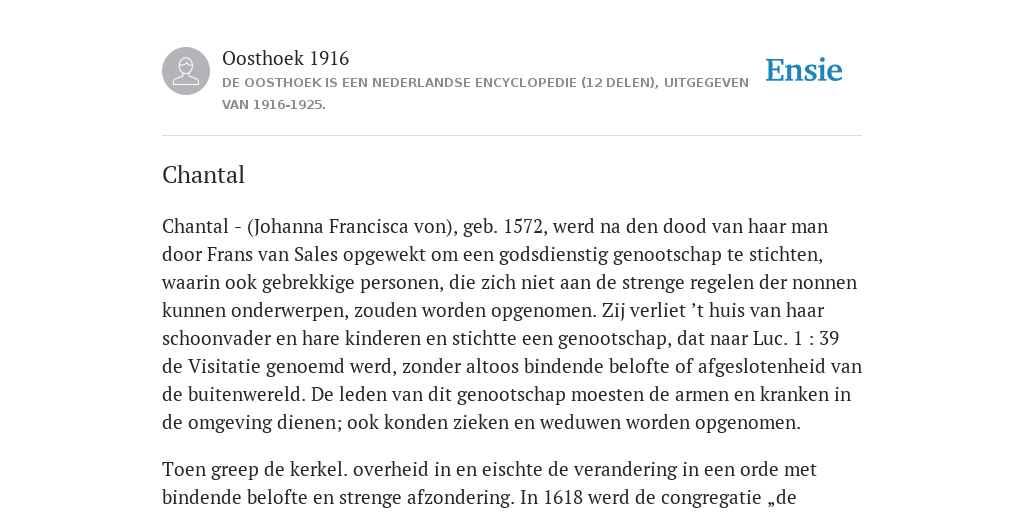 Oosthoek 1916
DE OOSTHOEK IS EEN NEDERLANDSE ENCYCLOPEDIE (12 DELEN), UITGEGEVEN VAN 1916-1925.

Ensie

Chantal

Chantal - (Johanna Francisca von), geb. 1572, werd na den dood van haar man door Frans van Sales opgewekt om een godsdienstig genootschap te stichten, waarin ook gebrekkige personen, die zich niet aan de strenge regelen der nonnen kunnen onderwerpen, zouden worden opgenomen. Zij verliet ’t huis van haar schoonvader en hare kinderen en stichtte een genootschap, dat naar Luc. 1 : 39 de Visitatie genoemd werd, zonder altoos bindende belofte of afgeslotenheid van de buitenwereld. De leden van dit genootschap moesten de armen en kranken in de omgeving dienen; ook konden zieken en weduwen worden opgenomen.

Toen greep de kerkel. overheid in en eischte de verandering in een orde met bindende belofte en strenge afzondering. In 1618 werd de congregatie „de